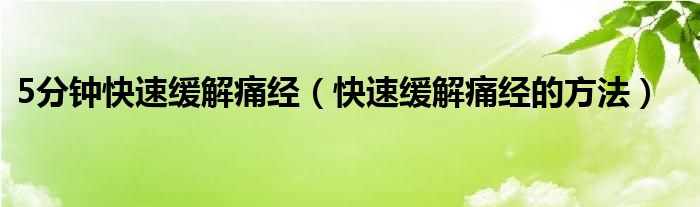 5分钟快速缓解痛经（快速缓解痛经的方法）